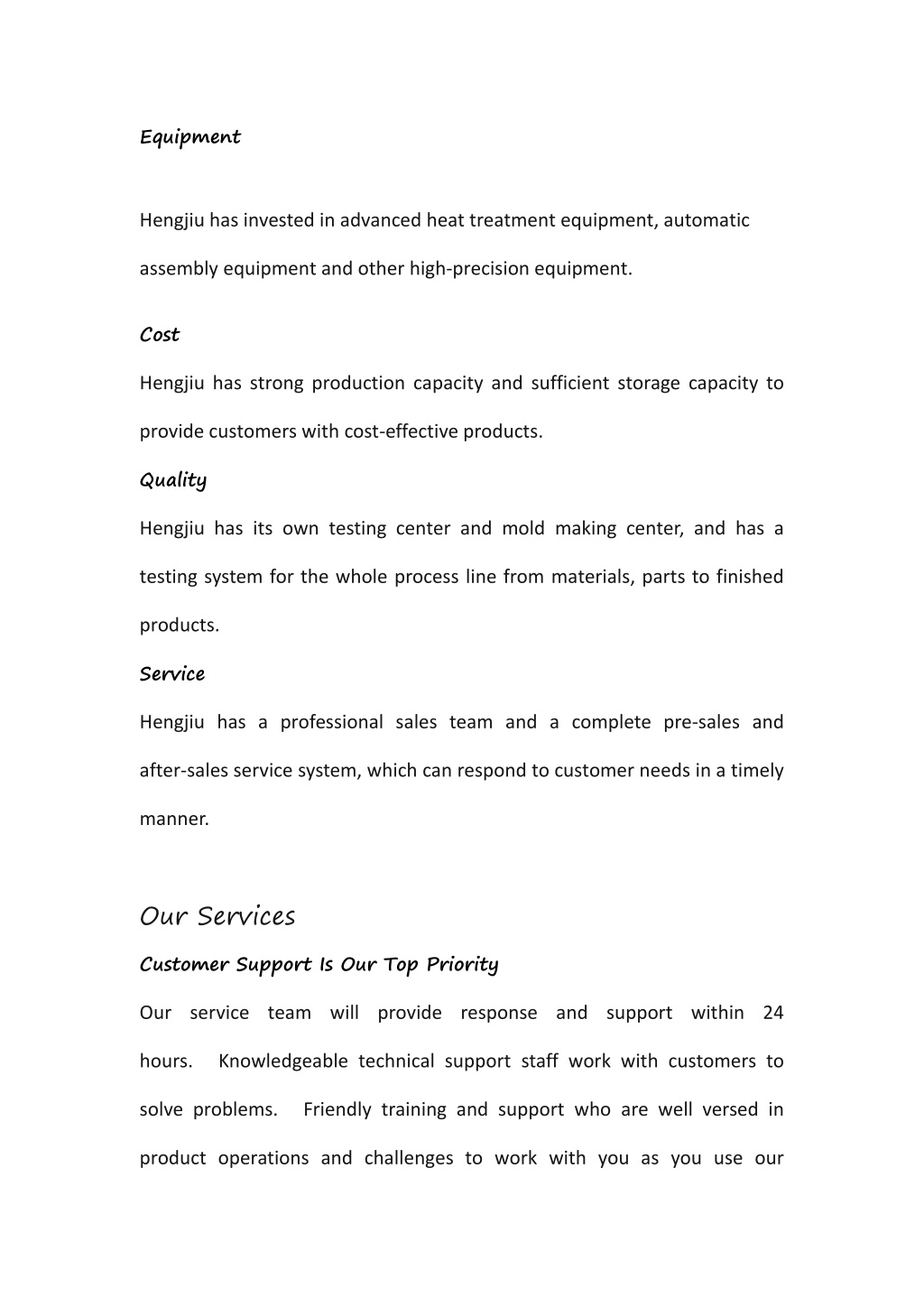 Equipment

Hengjiu has invested in advanced heat treatment equipment, automatic assembly equipment and other high-precision equipment.

Cost

Hengjiu has strong production capacity and sufficient storage capacity to provide customers with cost-effective products.

Quality

Hengjiu has its own testing center and mold making center, and has a testing system for the whole process line from materials, parts to finished products.

Service

Hengjiu has a professional sales team and a complete pre-sales and after-sales service system, which can respond to customer needs in a timely manner.

Our Services

Customer Support Is Our Top Priority

Our service team will provide response and support within 24 hours. Knowledgeable technical support staff work with customers to solve problems. Friendly training and support who are well versed in product operations and challenges to work with you as you use our